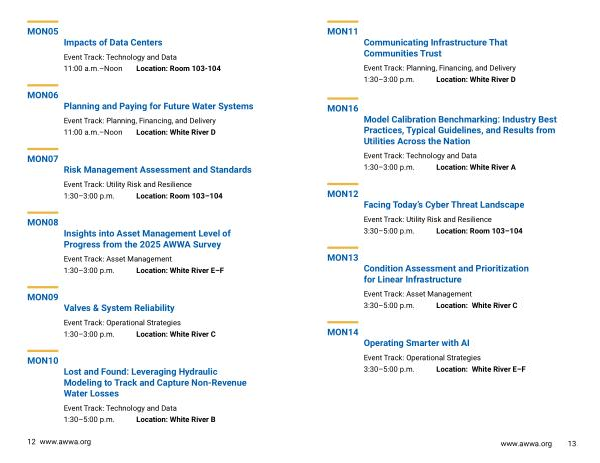 MON05
Impacts of Data Centers
Event Track: Technology and Data
11:00 a.m.–Noon Location: Room 103-104

MON06
Planning and Paying for Future Water Systems
Event Track: Planning, Financing, and Delivery
11:00 a.m.–Noon Location: White River D

MON07
Risk Management Assessment and Standards
Event Track: Utility Risk and Resilience
1:30–3:00 p.m. Location: Room 103–104

MON08
Insights into Asset Management Level of Progress from the 2025 AWWA Survey
Event Track: Asset Management
1:30–3:00 p.m. Location: White River E–F

MON09
Valves & System Reliability
Event Track: Operational Strategies
1:30–3:00 p.m. Location: White River C

MON10
Lost and Found: Leveraging Hydraulic Modeling to Track and Capture Non-Revenue Water Losses
Event Track: Technology and Data
1:30–5:00 p.m. Location: White River B

12 www.awwa.org

MON11
Communicating Infrastructure That Communities Trust
Event Track: Planning, Financing, and Delivery
1:30–3:00 p.m. Location: White River D

MON16
Model Calibration Benchmarking: Industry Best Practices, Typical Guidelines, and Results from Utilities Across the Nation
Event Track: Technology and Data
1:30–3:00 p.m. Location: White River A

MON12
Facing Today's Cyber Threat Landscape
Event Track: Utility Risk and Resilience
3:30–5:00 p.m. Location: Room 103–104

MON13
Condition Assessment and Prioritization for Linear Infrastructure
Event Track: Asset Management
3:30–5:00 p.m. Location: White River C

MON14
Operating Smarter with AI
Event Track: Operational Strategies
3:30–5:00 p.m. Location: White River E–F

www.awwa.org 13